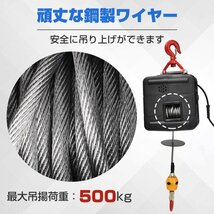 頑丈な鋼製ワイヤー

安全に吊り上げができます

最大吊揚荷重：500kg